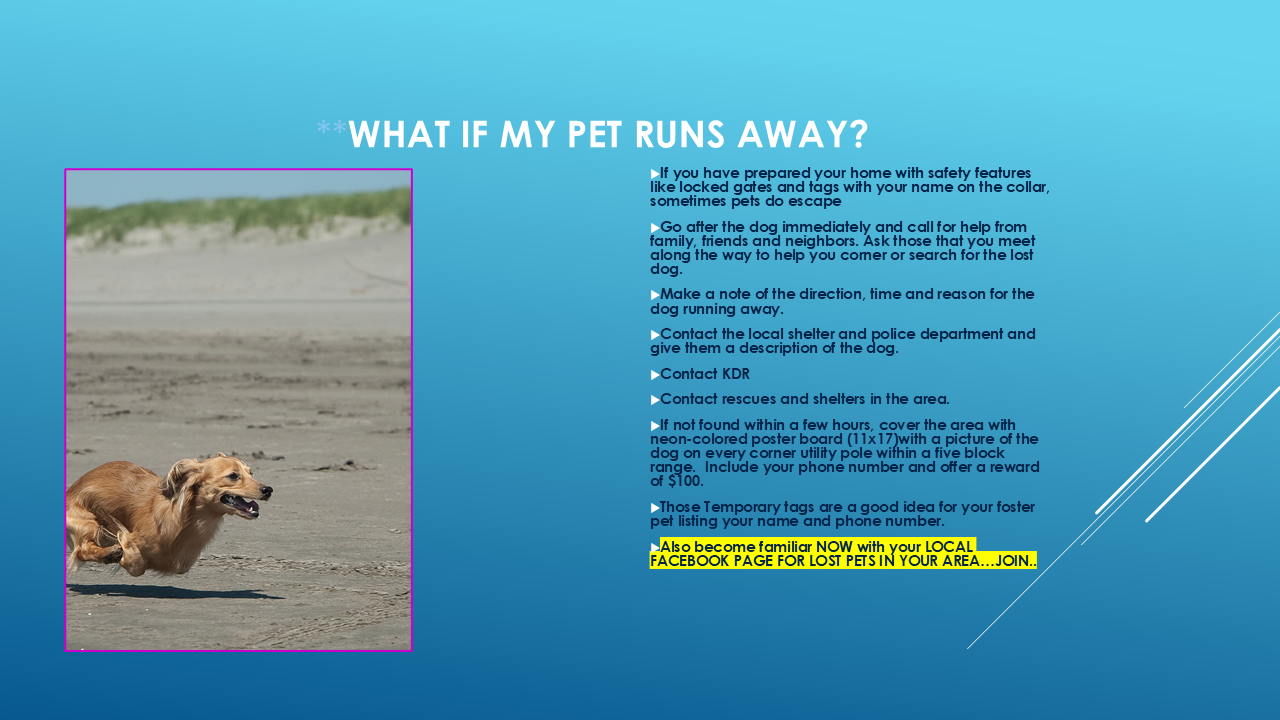 **WHAT IF MY PET RUNS AWAY?

▶If you have prepared your home with safety features like locked gates and tags with your name on the collar, sometimes pets do escape

▶Go after the dog immediately and call for help from family, friends and neighbors. Ask those that you meet along the way to help you corner or search for the lost dog.

▶Make a note of the direction, time and reason for the dog running away.

▶Contact the local shelter and police department and give them a description of the dog.

▶Contact KDR

▶Contact rescues and shelters in the area.

▶If not found within a few hours, cover the area with neon-colored poster board (11x17)with a picture of the dog on every corner utility pole within a five block range. Include your phone number and offer a reward of $100.

▶Those Temporary tags are a good idea for your foster pet listing your name and phone number.

▶Also become familiar NOW with your LOCAL FACEBOOK PAGE FOR LOST PETS IN YOUR AREA…JOIN..